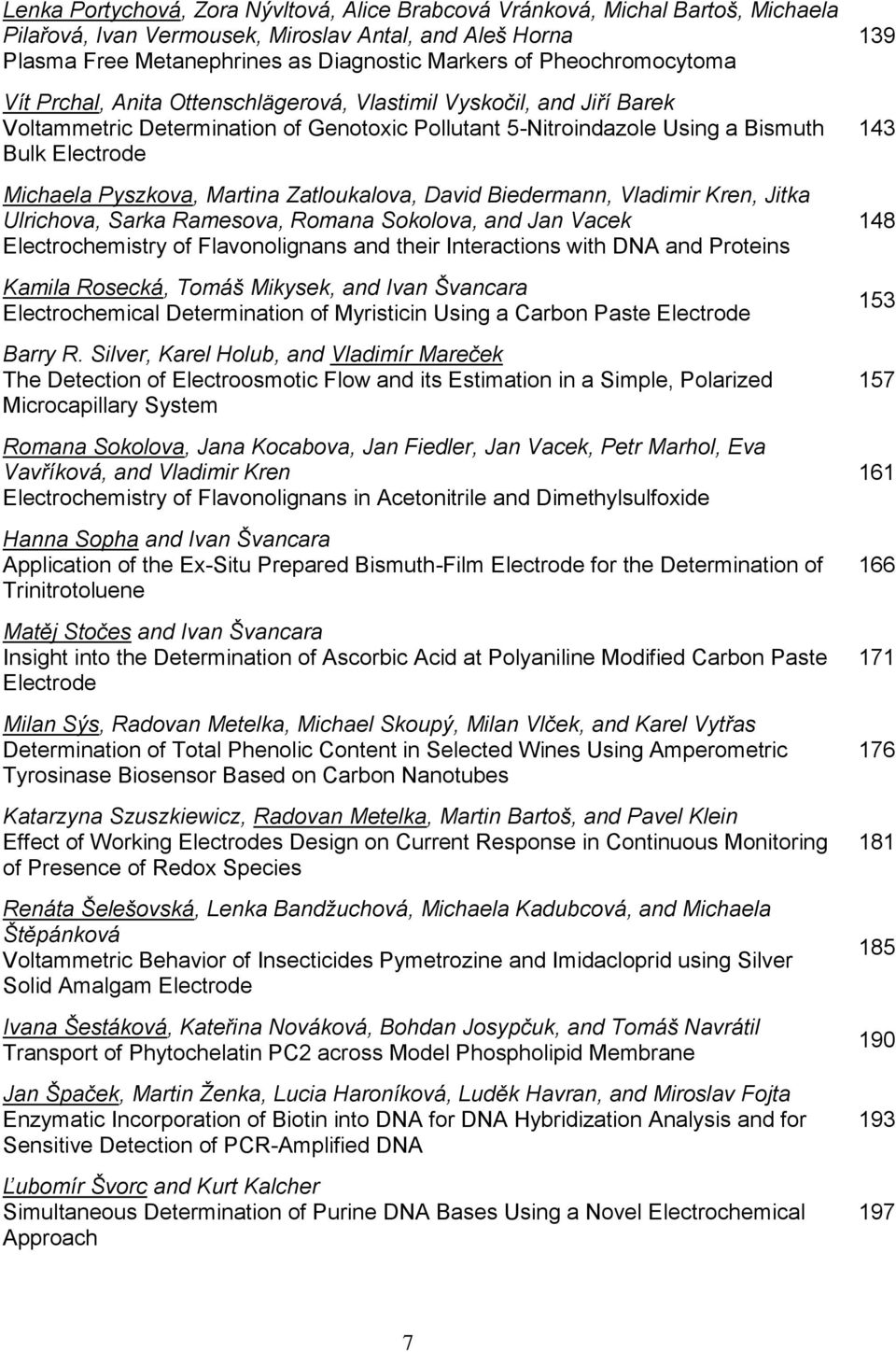 Lenka Portychová, Zora Nývltová, Alice Brabcová Vránková, Michal Bartoš, Michaela Pilařová, Ivan Vermousek, Miroslav Antal, and Aleš Horna
Plasma Free Metanephrines as Diagnostic Markers of Pheochromocytoma 139

Vít Prchal, Anita Ottenschlägerová, Vlastimil Vyskočil, and Jiří Barek
Voltammetric Determination of Genotoxic Pollutant 5-Nitroindazole Using a Bismuth Bulk Electrode 143

Michaela Pyszkova, Martina Zatloukalova, David Biedermann, Vladimir Kren, Jitka Ulrichova, Sarka Ramesova, Romana Sokolova, and Jan Vacek
Electrochemistry of Flavonolignans and their Interactions with DNA and Proteins 148

Kamila Rosecká, Tomáš Mikysek, and Ivan Švancara
Electrochemical Determination of Myristicin Using a Carbon Paste Electrode 153

Barry R. Silver, Karel Holub, and Vladimír Mareček
The Detection of Electroosmotic Flow and its Estimation in a Simple, Polarized Microcapillary System 157

Romana Sokolova, Jana Kocabova, Jan Fiedler, Jan Vacek, Petr Marhol, Eva Vavříková, and Vladimir Kren
Electrochemistry of Flavonolignans in Acetonitrile and Dimethylsulfoxide 161

Hanna Sopha and Ivan Švancara
Application of the Ex-Situ Prepared Bismuth-Film Electrode for the Determination of Trinitrotoluene 166

Matěj Stočes and Ivan Švancara
Insight into the Determination of Ascorbic Acid at Polyaniline Modified Carbon Paste Electrode 171

Milan Sýs, Radovan Metelka, Michael Skoupý, Milan Vlček, and Karel Vytřas
Determination of Total Phenolic Content in Selected Wines Using Amperometric Tyrosinase Biosensor Based on Carbon Nanotubes 176

Katarzyna Szuszkiewicz, Radovan Metelka, Martin Bartoš, and Pavel Klein
Effect of Working Electrodes Design on Current Response in Continuous Monitoring of Presence of Redox Species 181

Renáta Šelešovská, Lenka Bandžuchová, Michaela Kadubcová, and Michaela Štěpánková
Voltammetric Behavior of Insecticides Pymetrozine and Imidacloprid using Silver Solid Amalgam Electrode 185

Ivana Šestáková, Kateřina Nováková, Bohdan Josypčuk, and Tomáš Navrátil
Transport of Phytochelatin PC2 across Model Phospholipid Membrane 190

Jan Špaček, Martin Ženka, Lucia Haroníková, Luděk Havran, and Miroslav Fojta
Enzymatic Incorporation of Biotin into DNA for DNA Hybridization Analysis and for Sensitive Detection of PCR-Amplified DNA 193

Ľubomír Švorc and Kurt Kalcher
Simultaneous Determination of Purine DNA Bases Using a Novel Electrochemical Approach 197

7